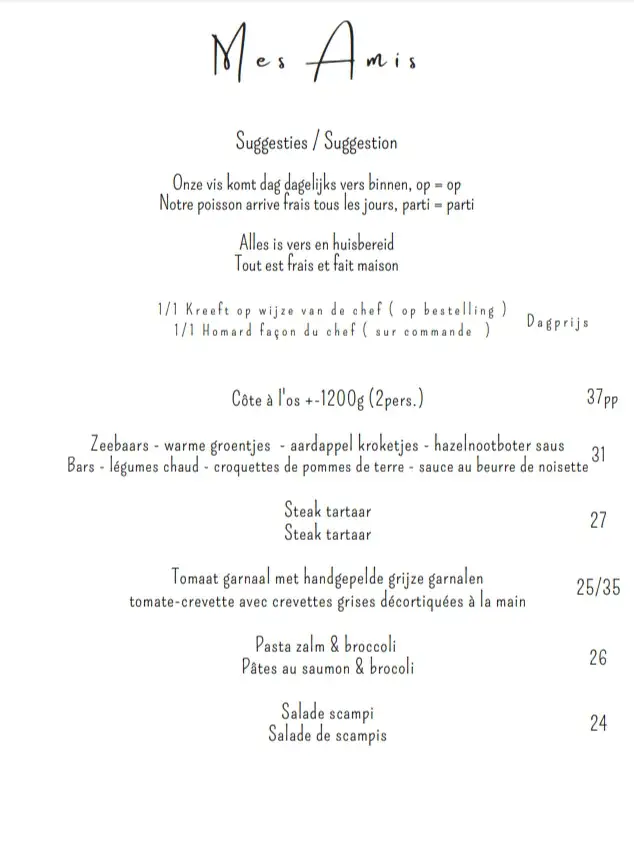 Mes Amis

Suggesties / Suggestion

Onze vis komt dag dagelijks vers binnen, op = op
Notre poisson arrive frais tous les jours, parti = parti

Alles is vers en huisbereid
Tout est frais et fait maison

1/1 Kreeft op wijze van de chef ( op bestelling )
1/1 Homard façon du chef ( sur commande ) Dagprijs

Côte à l'os +-1200g (2pers.) 37pp

Zeebaars - warme groentjes - aardappel kroketjes - hazelnootboter saus
Bars - légumes chaud - croquettes de pommes de terre - sauce au beurre de noisette 31

Steak tartaar
Steak tartaar 27

Tomaat garnaal met handgepelde grijze garnalen
tomate-crevette avec crevettes grises décortiquées à la main 25/35

Pasta zalm & broccoli
Pâtes au saumon & brocoli 26

Salade scampi
Salade de scampis 24